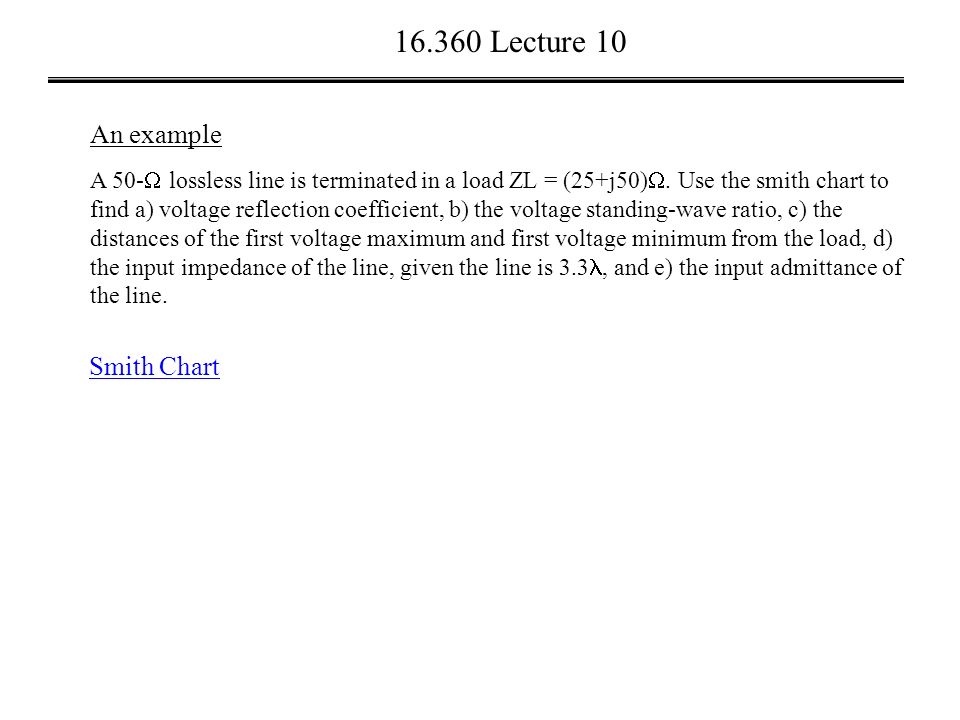 16.360 Lecture 10

An example

A 50-$\Omega$ lossless line is terminated in a load ZL = (25+j50)$\Omega$. Use the smith chart to find a) voltage reflection coefficient, b) the voltage standing-wave ratio, c) the distances of the first voltage maximum and first voltage minimum from the load, d) the input impedance of the line, given the line is 3.3$\lambda$, and e) the input admittance of the line.

Smith Chart